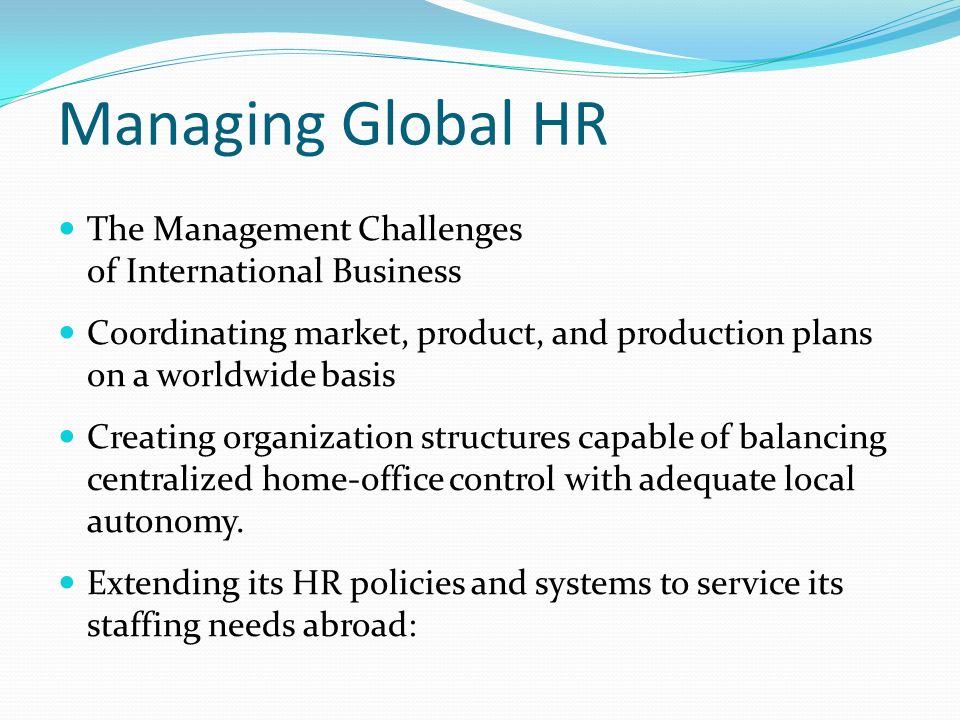 Managing Global HR

- The Management Challenges of International Business
- Coordinating market, product, and production plans on a worldwide basis
- Creating organization structures capable of balancing centralized home-office control with adequate local autonomy.
- Extending its HR policies and systems to service its staffing needs abroad: